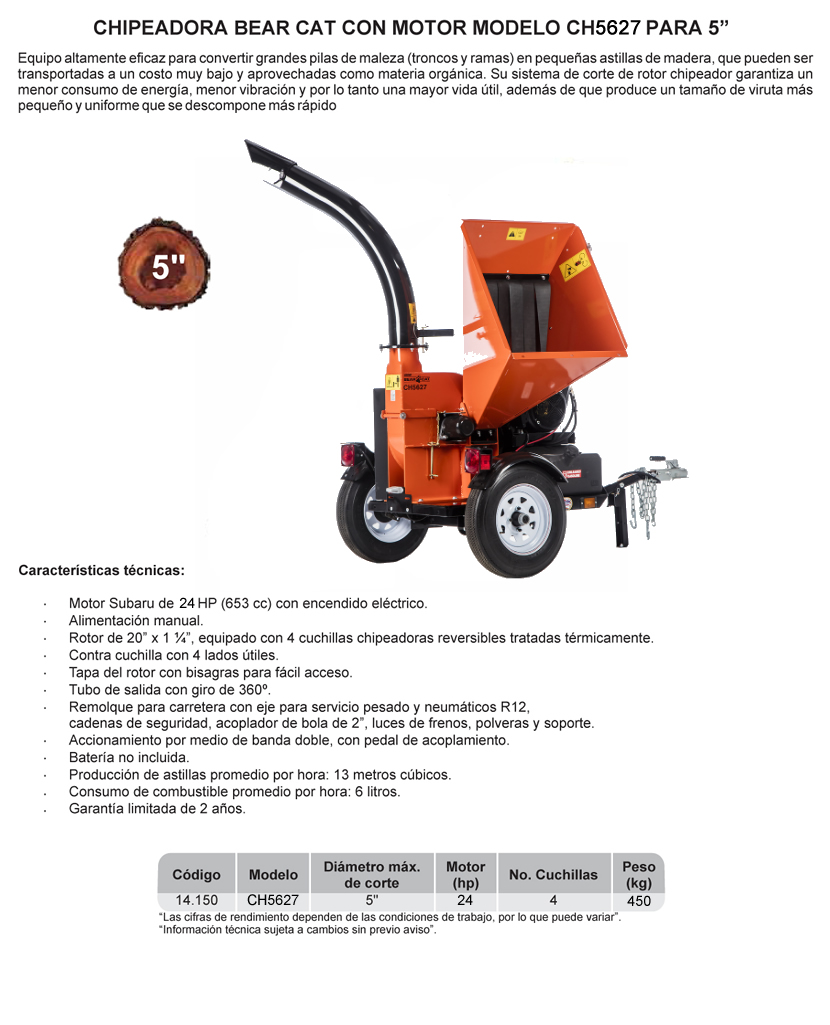 CHIPEADORA BEAR CAT CON MOTOR MODELO CH5627 PARA 5”

Equipo altamente eficaz para convertir grandes pilas de maleza (troncos y ramas) en pequeñas astillas de madera, que pueden ser transportadas a un costo muy bajo y aprovechadas como materia orgánica. Su sistema de corte de rotor chipeador garantiza un menor consumo de energía, menor vibración y por lo tanto una mayor vida útil, además de que produce un tamaño de viruta más pequeño y uniforme que se descompone más rápido

5"

BEAR CAT
CH5627

Características técnicas:

· Motor Subaru de 24 HP (653 cc) con encendido eléctrico.
· Alimentación manual.
· Rotor de 20” x 1 ¼”, equipado con 4 cuchillas chipeadoras reversibles tratadas térmicamente.
· Contra cuchilla con 4 lados útiles.
· Tapa del rotor con bisagras para fácil acceso.
· Tubo de salida con giro de 360º.
· Remolque para carretera con eje para servicio pesado y neumáticos R12, cadenas de seguridad, acoplador de bola de 2”, luces de frenos, polveras y soporte.
· Accionamiento por medio de banda doble, con pedal de acoplamiento.
· Batería no incluida.
· Producción de astillas promedio por hora: 13 metros cúbicos.
· Consumo de combustible promedio por hora: 6 litros.
· Garantía limitada de 2 años.

| Código | Modelo | Diámetro máx. de corte | Motor (hp) | No. Cuchillas | Peso (kg) |
|---|---|---|---|---|---|
| 14.150 | CH5627 | 5" | 24 | 4 | 450 |

“Las cifras de rendimiento dependen de las condiciones de trabajo, por lo que puede variar”.
“Información técnica sujeta a cambios sin previo aviso”.